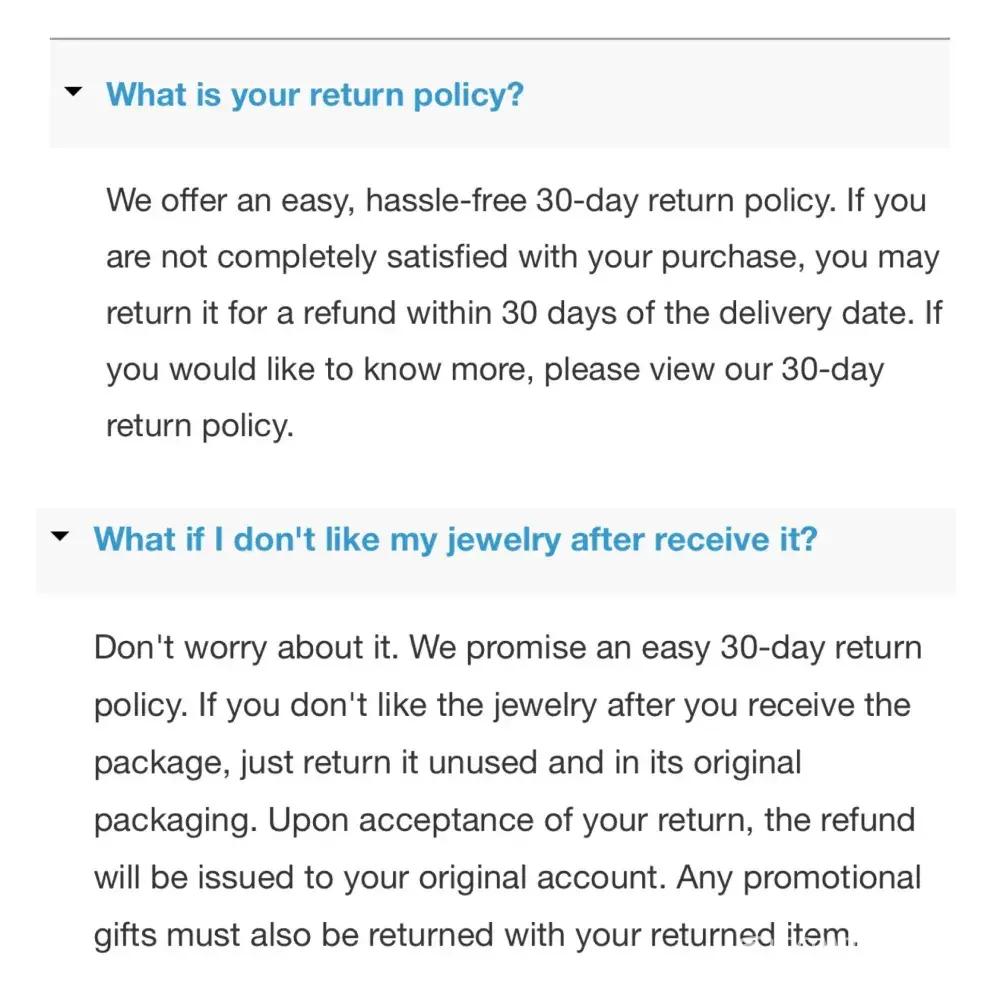 What is your return policy?

We offer an easy, hassle-free 30-day return policy. If you are not completely satisfied with your purchase, you may return it for a refund within 30 days of the delivery date. If you would like to know more, please view our 30-day return policy.

What if I don't like my jewelry after receive it?

Don't worry about it. We promise an easy 30-day return policy. If you don't like the jewelry after you receive the package, just return it unused and in its original packaging. Upon acceptance of your return, the refund will be issued to your original account. Any promotional gifts must also be returned with your returned item.